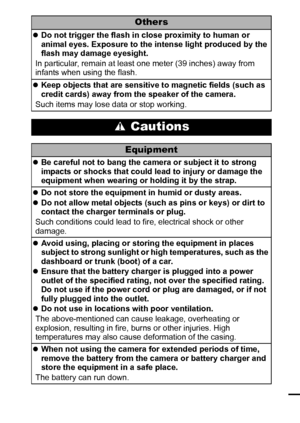 Others

● Do not trigger the flash in close proximity to human or animal eyes. Exposure to the intense light produced by the flash may damage eyesight.

In particular, remain at least one meter (39 inches) away from infants when using the flash.

● Keep objects that are sensitive to magnetic fields (such as credit cards) away from the speaker of the camera.

Such items may lose data or stop working.

⚠ Cautions

Equipment

● Be careful not to bang the camera or subject it to strong impacts or shocks that could lead to injury or damage the equipment when wearing or holding it by the strap.

● Do not store the equipment in humid or dusty areas.

● Do not allow metal objects (such as pins or keys) or dirt to contact the charger terminals or plug.

Such conditions could lead to fire, electrical shock or other damage.

● Avoid using, placing or storing the equipment in places subject to strong sunlight or high temperatures, such as the dashboard or trunk (boot) of a car.

● Ensure that the battery charger is plugged into a power outlet of the specified rating, not over the specified rating. Do not use if the power cord or plug are damaged, or if not fully plugged into the outlet.

● Do not use in locations with poor ventilation.

The above-mentioned can cause leakage, overheating or explosion, resulting in fire, burns or other injuries. High temperatures may also cause deformation of the casing.

● When not using the camera for extended periods of time, remove the battery from the camera or battery charger and store the equipment in a safe place.

The battery can run down.